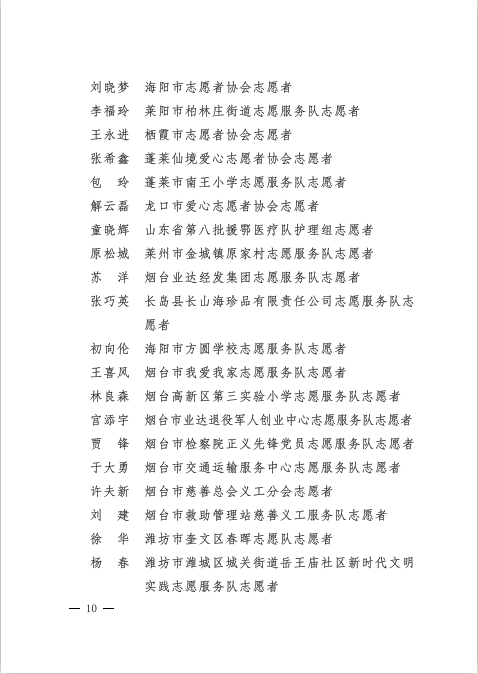 刘晓梦　海阳市志愿者协会志愿者
李福玲　莱阳市柏林庄街道志愿服务队志愿者
王永进　栖霞市志愿者协会志愿者
张希鑫　蓬莱仙境爱心志愿者协会志愿者
包　玲　蓬莱市南王小学志愿服务队志愿者
解云磊　龙口市爱心志愿者协会志愿者
童晓辉　山东省第八批援鄂医疗队护理组志愿者
原松城　莱州市金城镇原家村志愿服务队志愿者
苏　洋　烟台业达经发集团志愿服务队志愿者
张巧英　长岛县长山海珍品有限责任公司志愿服务队志愿者
初向伦　海阳市方圆学校志愿服务队志愿者
王喜凤　烟台市我爱我家志愿服务队志愿者
林良森　烟台高新区第三实验小学志愿服务队志愿者
宫添宇　烟台市业达退役军人创业中心志愿服务队志愿者
贾　锋　烟台市检察院正义先锋党员志愿服务队志愿者
于大勇　烟台市交通运输服务中心志愿服务队志愿者
许夫新　烟台市慈善总会义工分会志愿者
刘　建　烟台市救助管理站慈善义工服务队志愿者
徐　华　潍坊市奎文区春晖志愿队志愿者
杨　春　潍坊市潍城区城关街道岳王庙社区新时代文明实践志愿服务队志愿者

— 10 —